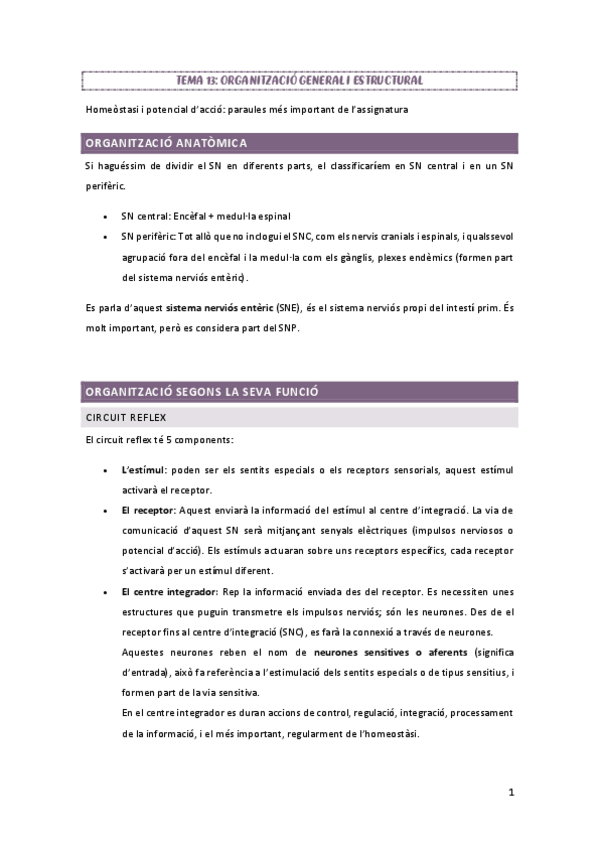 TEMA 13: ORGANITZACIÓ GENERAL I ESTRUCTURAL

Homeòstasi i potencial d'acció: paraules més important de l'assignatura

ORGANITZACIÓ ANATÒMICA

Si haguéssim de dividir el SN en diferents parts, el classificaríem en SN central i en un SN perifèric.

• SN central: Encèfal + medul·la espinal
• SN perifèric: Tot allò que no inclogui el SNC, com els nervis cranials i espinals, i qualssevol agrupació fora del encèfal i la medul·la com els gànglis, plexes endèmics (formen part del sistema nerviós entèric).

Es parla d'aquest sistema nerviós entèric (SNE), és el sistema nerviós propi del intestí prim. És molt important, però es considera part del SNP.

ORGANITZACIÓ SEGONS LA SEVA FUNCIÓ

CIRCUIT REFLEX

El circuit reflex té 5 components:

• L'estímul: poden ser els sentits especials o els receptors sensorials, aquest estímul activarà el receptor.
• El receptor: Aquest enviarà la informació del estímul al centre d'integració. La via de comunicació d'aquest SN serà mitjançant senyals elèctriques (impulsos nerviosos o potencial d'acció). Els estímuls actuaran sobre uns receptors específics, cada receptor s'activarà per un estímul diferent.
• El centre integrador: Rep la informació enviada des del receptor. Es necessiten unes estructures que puguin transmetre els impulsos nerviós; són les neurones. Des de el receptor fins al centre d'integració (SNC), es farà la connexió a través de neurones.
Aquestes neurones reben el nom de neurones sensitives o aferents (significa d'entrada), això fa referència a l'estimulació dels sentits especials o de tipus sensitius, i formen part de la via sensitiva.
En el centre integrador es duran accions de control, regulació, integració, processament de la informació, i el més important, regularment de l'homeostàsi.

1